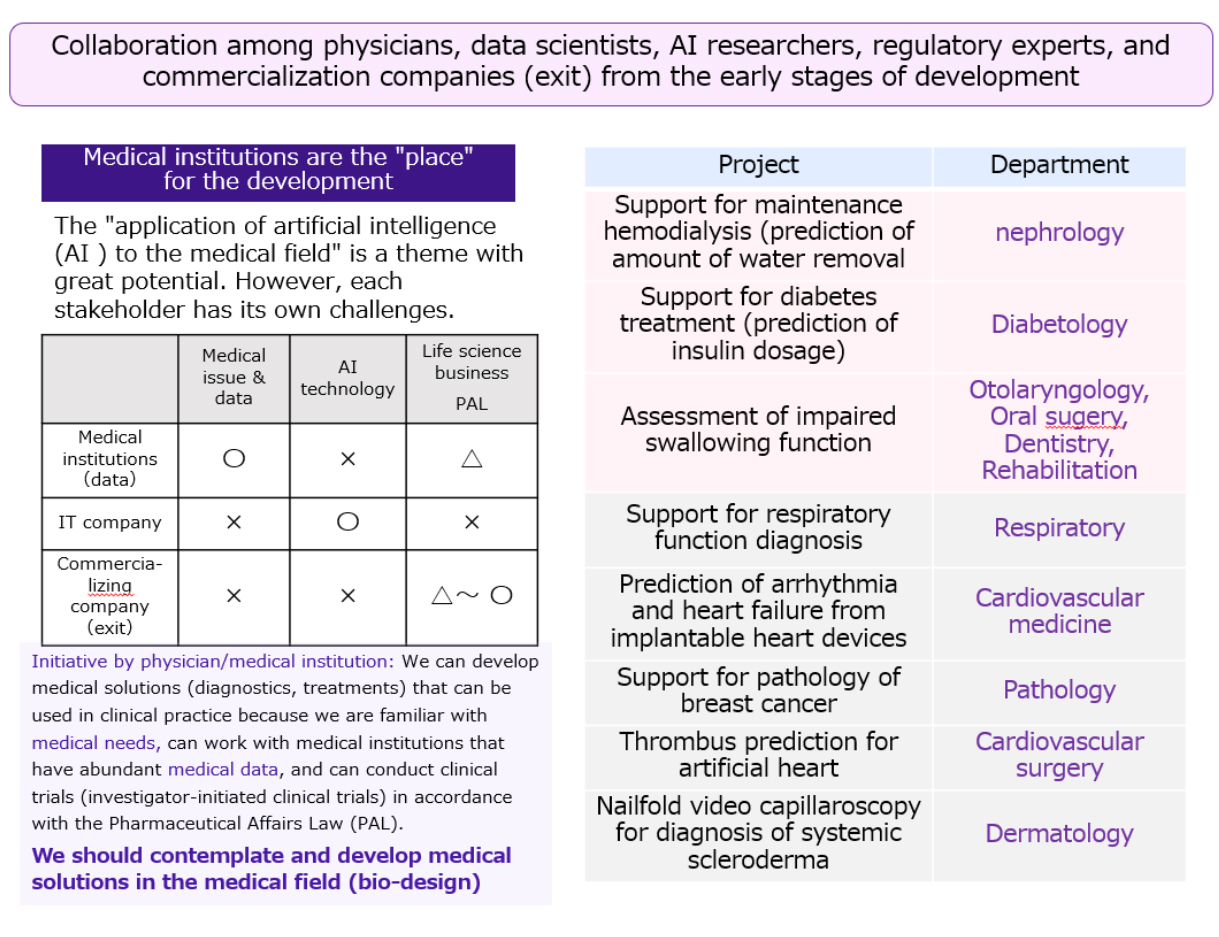 Collaboration among physicians, data scientists, AI researchers, regulatory experts, and commercialization companies (exit) from the early stages of development

Medical institutions are the "place" for the development

The "application of artificial intelligence (AI ) to the medical field" is a theme with great potential. However, each stakeholder has its own challenges.

| | Medical issue & data | AI technology | Life science business PAL |
|---|---|---|---|
| Medical institutions (data) | ○ | × | △ |
| IT company | × | ○ | × |
| Commercializing company (exit) | × | × | △～○ |

Initiative by physician/medical institution: We can develop medical solutions (diagnostics, treatments) that can be used in clinical practice because we are familiar with medical needs, can work with medical institutions that have abundant medical data, and can conduct clinical trials (investigator-initiated clinical trials) in accordance with the Pharmaceutical Affairs Law (PAL).

We should contemplate and develop medical solutions in the medical field (bio-design)

| Project | Department |
|---|---|
| Support for maintenance hemodialysis (prediction of amount of water removal | nephrology |
| Support for diabetes treatment (prediction of insulin dosage) | Diabetology |
| Assessment of impaired swallowing function | Otolaryngology, Oral sugery, Dentistry, Rehabilitation |
| Support for respiratory function diagnosis | Respiratory |
| Prediction of arrhythmia and heart failure from implantable heart devices | Cardiovascular medicine |
| Support for pathology of breast cancer | Pathology |
| Thrombus prediction for artificial heart | Cardiovascular surgery |
| Nailfold video capillaroscopy for diagnosis of systemic scleroderma | Dermatology |